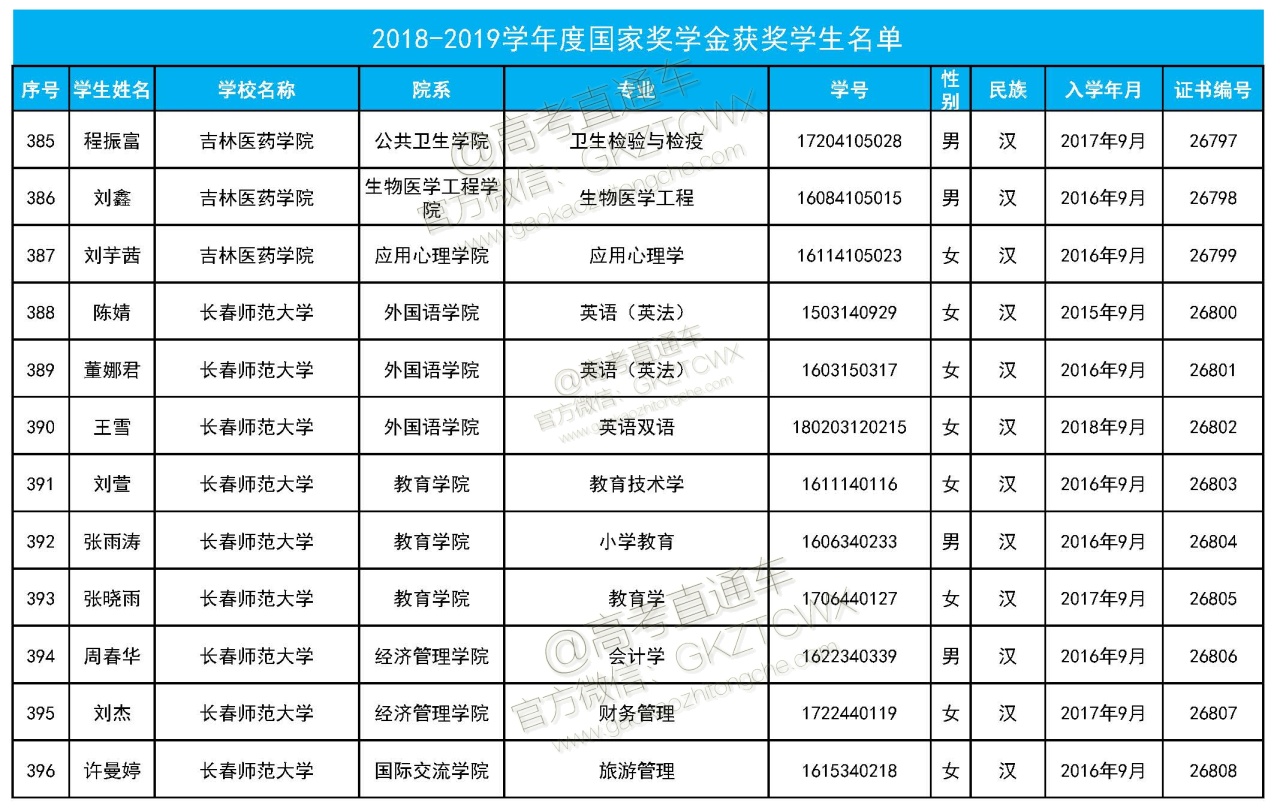 2018-2019学年度国家奖学金获奖学生名单

| 序号 | 学生姓名 | 学校名称 | 院系 | 专业 | 学号 | 性别 | 民族 | 入学年月 | 证书编号 |
|---|---|---|---|---|---|---|---|---|---|
| 385 | 程振富 | 吉林医药学院 | 公共卫生学院 | 卫生检验与检疫 | 17204105028 | 男 | 汉 | 2017年9月 | 26797 |
| 386 | 刘鑫 | 吉林医药学院 | 生物医学工程学院 | 生物医学工程 | 16084105015 | 男 | 汉 | 2016年9月 | 26798 |
| 387 | 刘芋茜 | 吉林医药学院 | 应用心理学院 | 应用心理学 | 16114105023 | 女 | 汉 | 2016年9月 | 26799 |
| 388 | 陈婧 | 长春师范大学 | 外国语学院 | 英语（英法） | 1503140929 | 女 | 汉 | 2015年9月 | 26800 |
| 389 | 董娜君 | 长春师范大学 | 外国语学院 | 英语（英法） | 1603150317 | 女 | 汉 | 2016年9月 | 26801 |
| 390 | 王雪 | 长春师范大学 | 外国语学院 | 英语双语 | 180203120215 | 女 | 汉 | 2018年9月 | 26802 |
| 391 | 刘萱 | 长春师范大学 | 教育学院 | 教育技术学 | 1611140116 | 女 | 汉 | 2016年9月 | 26803 |
| 392 | 张雨涛 | 长春师范大学 | 教育学院 | 小学教育 | 1606340233 | 男 | 汉 | 2016年9月 | 26804 |
| 393 | 张晓雨 | 长春师范大学 | 教育学院 | 教育学 | 1706440127 | 女 | 汉 | 2017年9月 | 26805 |
| 394 | 周春华 | 长春师范大学 | 经济管理学院 | 会计学 | 1622340339 | 男 | 汉 | 2016年9月 | 26806 |
| 395 | 刘杰 | 长春师范大学 | 经济管理学院 | 财务管理 | 1722440119 | 女 | 汉 | 2017年9月 | 26807 |
| 396 | 许曼婷 | 长春师范大学 | 国际交流学院 | 旅游管理 | 1615340218 | 女 | 汉 | 2016年9月 | 26808 |

@高考直通车 官方微信：GKZTCWX www.gaokaozhitongche.com